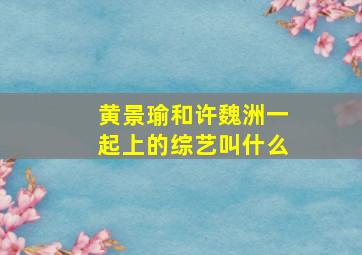 黄景瑜和许魏洲一起上的综艺叫什么